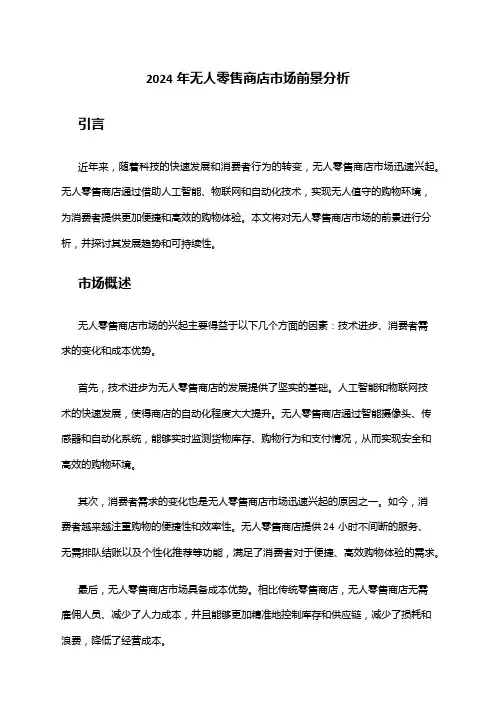 2024 年无人零售商店市场前景分析

引言

近年来，随着科技的快速发展和消费者行为的转变，无人零售商店市场迅速兴起。无人零售商店通过借助人工智能、物联网和自动化技术，实现无人值守的购物环境，为消费者提供更加便捷和高效的购物体验。本文将对无人零售商店市场的前景进行分析，并探讨其发展趋势和可持续性。

市场概述

无人零售商店市场的兴起主要得益于以下几个方面的因素：技术进步、消费者需求的变化和成本优势。

首先，技术进步为无人零售商店的发展提供了坚实的基础。人工智能和物联网技术的快速发展，使得商店的自动化程度大大提升。无人零售商店通过智能摄像头、传感器和自动化系统，能够实时监测货物库存、购物行为和支付情况，从而实现安全和高效的购物环境。

其次，消费者需求的变化也是无人零售商店市场迅速兴起的原因之一。如今，消费者越来越注重购物的便捷性和效率性。无人零售商店提供 24 小时不间断的服务、无需排队结账以及个性化推荐等功能，满足了消费者对于便捷、高效购物体验的需求。

最后，无人零售商店市场具备成本优势。相比传统零售商店，无人零售商店无需雇佣人员、减少了人力成本，并且能够更加精准地控制库存和供应链，减少了损耗和浪费，降低了经营成本。